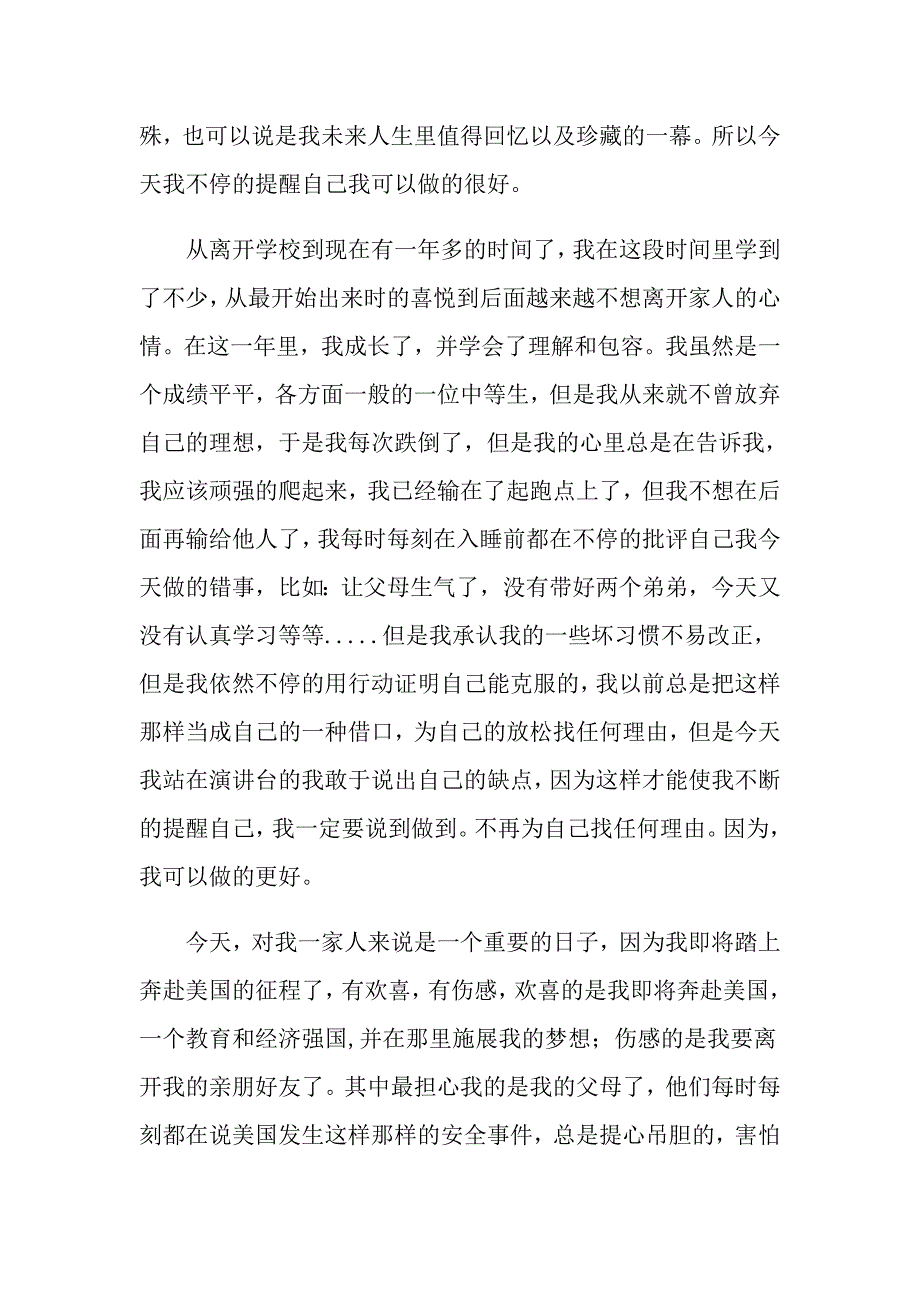 殊，也可以说是我未来人生里值得回忆以及珍藏的一幕。所以今天我不停的提醒自己我可以做的很好。

从离开学校到现在有一年多的时间了，我在这段时间里学到了不少，从最开始出来时的喜悦到后面越来越不想离开家人的心情。在这一年里，我成长了，并学会了理解和包容。我虽然是一个成绩平平，各方面一般的一位中等生，但是我从来就不曾放弃自己的理想，于是我每次跌倒了，但是我的心里总是在告诉我，我应该顽强的爬起来，我已经输在了起跑点上了，但我不想在后面再输给他人了，我每时每刻在入睡前都在不停的批评自己我今天做的错事，比如：让父母生气了，没有带好两个弟弟，今天又没有认真学习等等.....但是我承认我的一些坏习惯不易改正，但是我依然不停的用行动证明自己能克服的，我以前总是把这样那样当成自己的一种借口，为自己的放松找任何理由，但是今天我站在演讲台的我敢于说出自己的缺点，因为这样才能使我不断的提醒自己，我一定要说到做到。不再为自己找任何理由。因为，我可以做的更好。

今天，对我一家人来说是一个重要的日子，因为我即将踏上奔赴美国的征程了，有欢喜，有伤感，欢喜的是我即将奔赴美国，一个教育和经济强国，并在那里施展我的梦想；伤感的是我要离开我的亲朋好友了。其中最担心我的是我的父母了，他们每时每刻都在说美国发生这样那样的安全事件，总是提心吊胆的，害怕